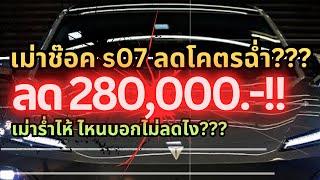 เม่าช๊อค s07 ลดโคตรฉ่ำ???

ลด 280,000.-!!

เม่าร่ำไห้ ไหนบอกไม่ลดไง???